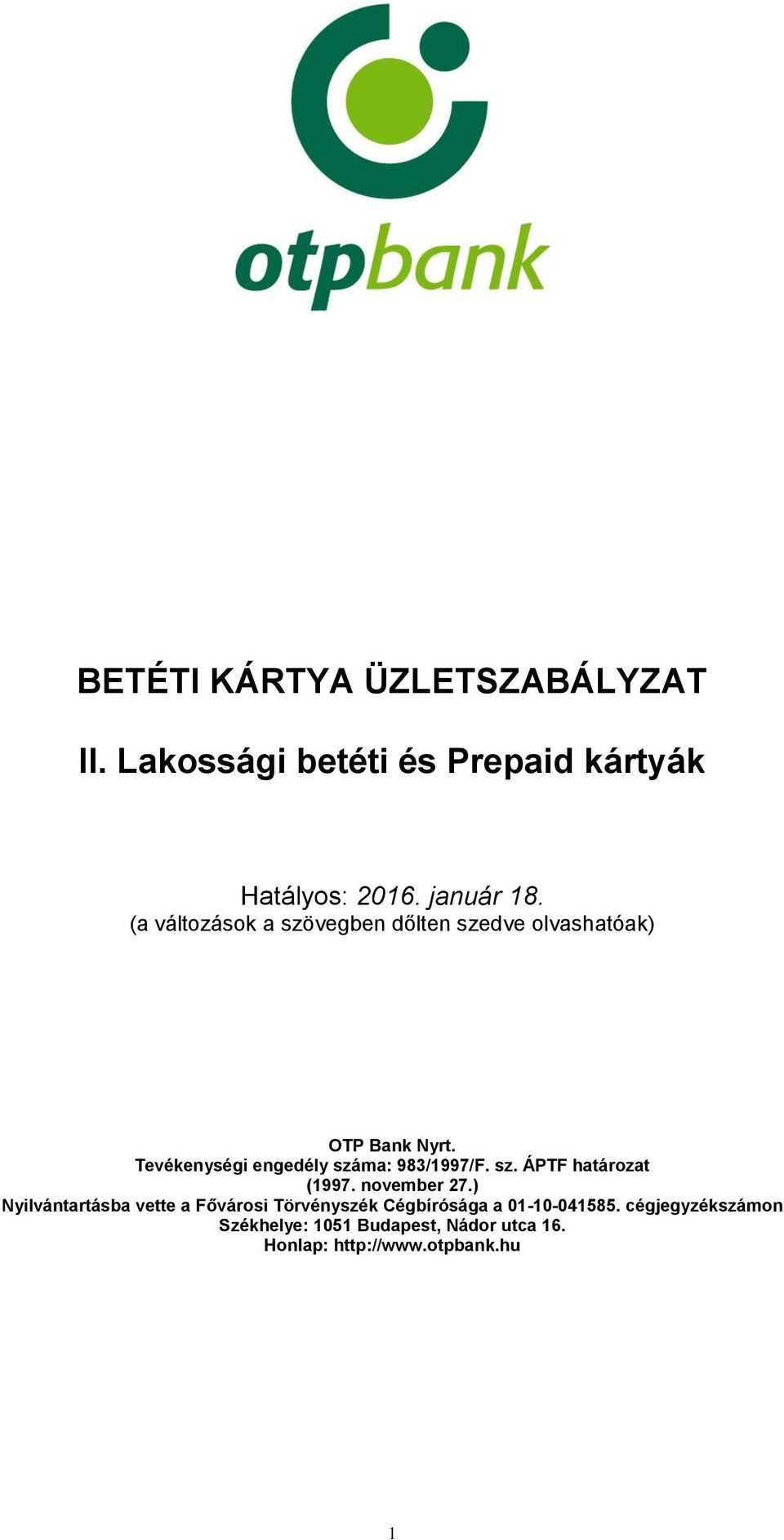 otpbank

BETÉTI KÁRTYA ÜZLETSZABÁLYZAT

II. Lakossági betéti és Prepaid kártyák

Hatályos: 2016. január 18.
(a változások a szövegben dőlten szedve olvashatóak)

OTP Bank Nyrt.
Tevékenységi engedély száma: 983/1997/F. sz. ÁPTF határozat (1997. november 27.)
Nyilvántartásba vette a Fővárosi Törvényszék Cégbírósága a 01-10-041585. cégjegyzékszámon
Székhelye: 1051 Budapest, Nádor utca 16.
Honlap: http://www.otpbank.hu

1